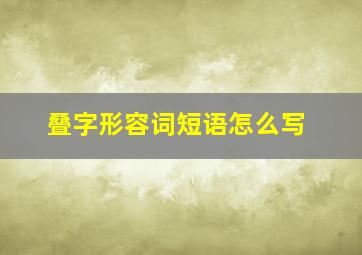 叠字形容词短语怎么写